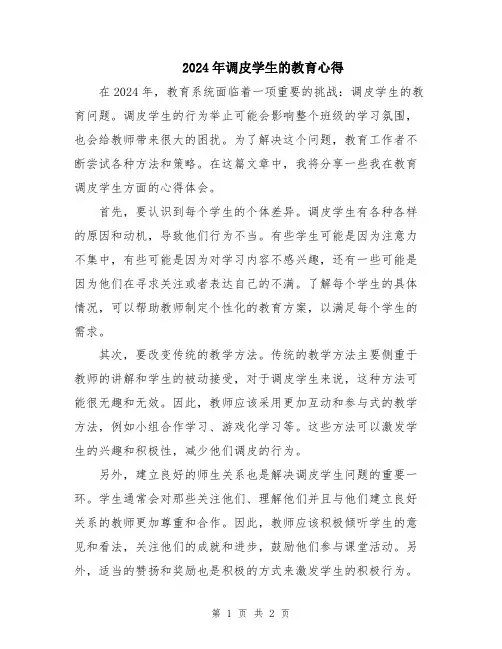 2024年调皮学生的教育心得

在2024年，教育系统面临着一项重要的挑战：调皮学生的教育问题。调皮学生的行为举止可能会影响整个班级的学习氛围，也会给教师带来很大的困扰。为了解决这个问题，教育工作者不断尝试各种方法和策略。在这篇文章中，我将分享一些我在教育调皮学生方面的心得体会。

首先，要认识到每个学生的个体差异。调皮学生有各种各样的原因和动机，导致他们行为不当。有些学生可能是因为注意力不集中，有些可能是因为对学习内容不感兴趣，还有一些可能是因为他们在寻求关注或者表达自己的不满。了解每个学生的具体情况，可以帮助教师制定个性化的教育方案，以满足每个学生的需求。

其次，要改变传统的教学方法。传统的教学方法主要侧重于教师的讲解和学生的被动接受，对于调皮学生来说，这种方法可能很无趣和无效。因此，教师应该采用更加互动和参与式的教学方法，例如小组合作学习、游戏化学习等。这些方法可以激发学生的兴趣和积极性，减少他们调皮的行为。

另外，建立良好的师生关系也是解决调皮学生问题的重要一环。学生通常会对那些关注他们、理解他们并且与他们建立良好关系的教师更加尊重和合作。因此，教师应该积极倾听学生的意见和看法，关注他们的成就和进步，鼓励他们参与课堂活动。另外，适当的赞扬和奖励也是积极的方式来激发学生的积极行为。

第 1 页 共 2 页